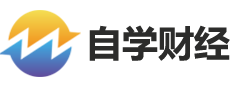 自学财经